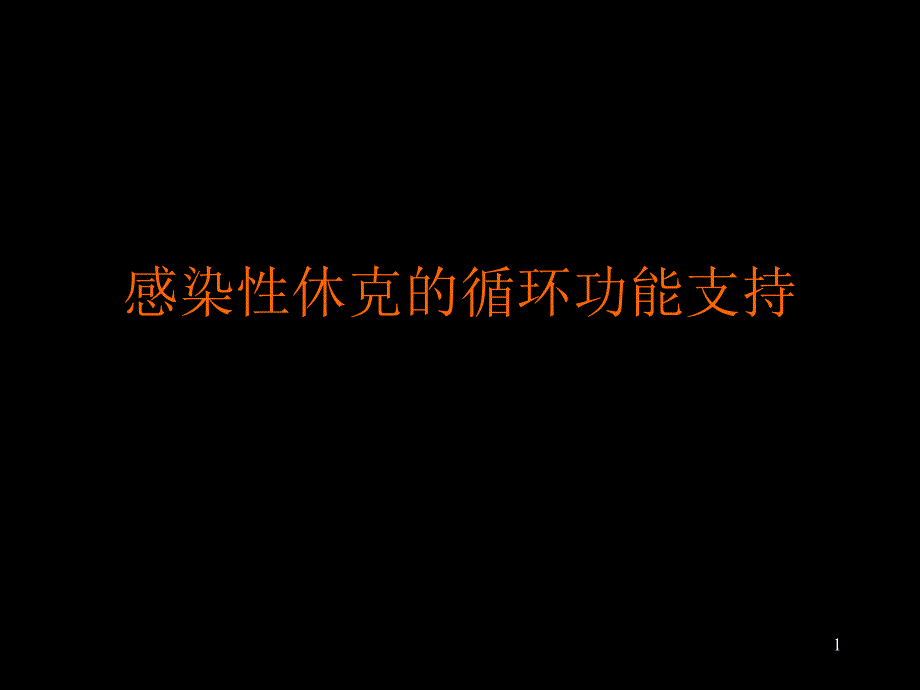 感染性休克的循环功能支持

1